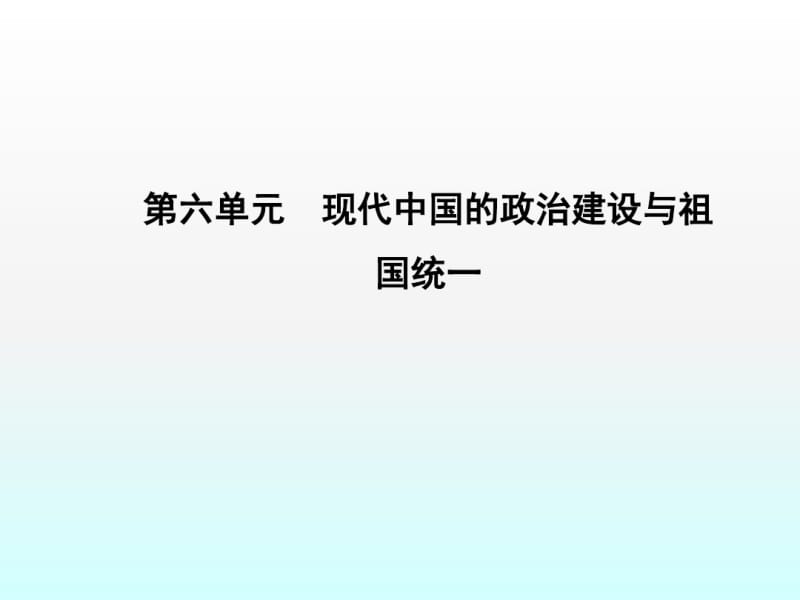 第六单元　现代中国的政治建设与祖国统一